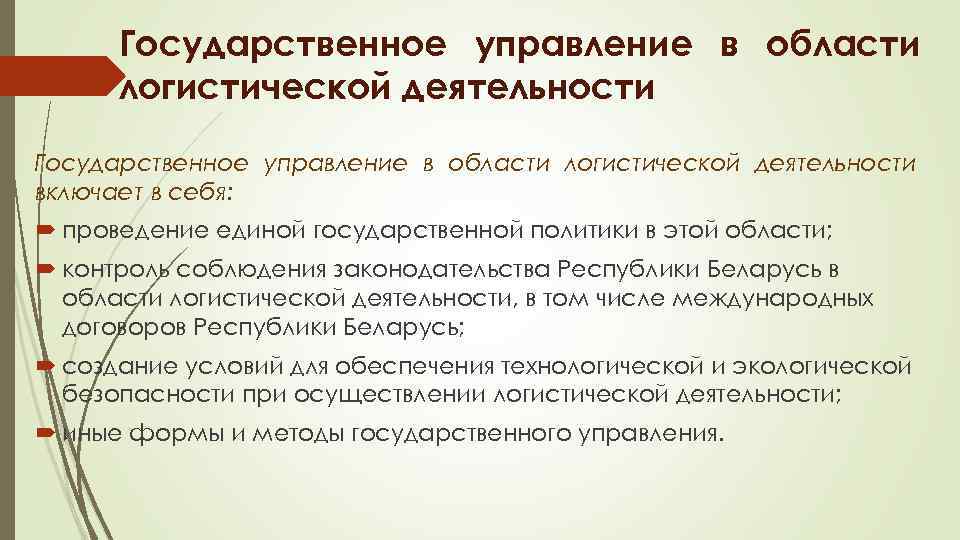 Государственное управление в области логистической деятельности

Государственное управление в области логистической деятельности включает в себя:

проведение единой государственной политики в этой области;

контроль соблюдения законодательства Республики Беларусь в области логистической деятельности, в том числе международных договоров Республики Беларусь;

создание условий для обеспечения технологической и экологической безопасности при осуществлении логистической деятельности;

иные формы и методы государственного управления.